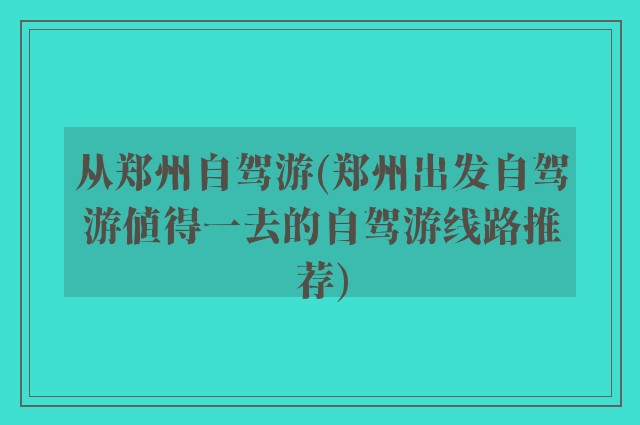 从郑州自驾游(郑州出发自驾游值得一去的自驾游线路推荐)